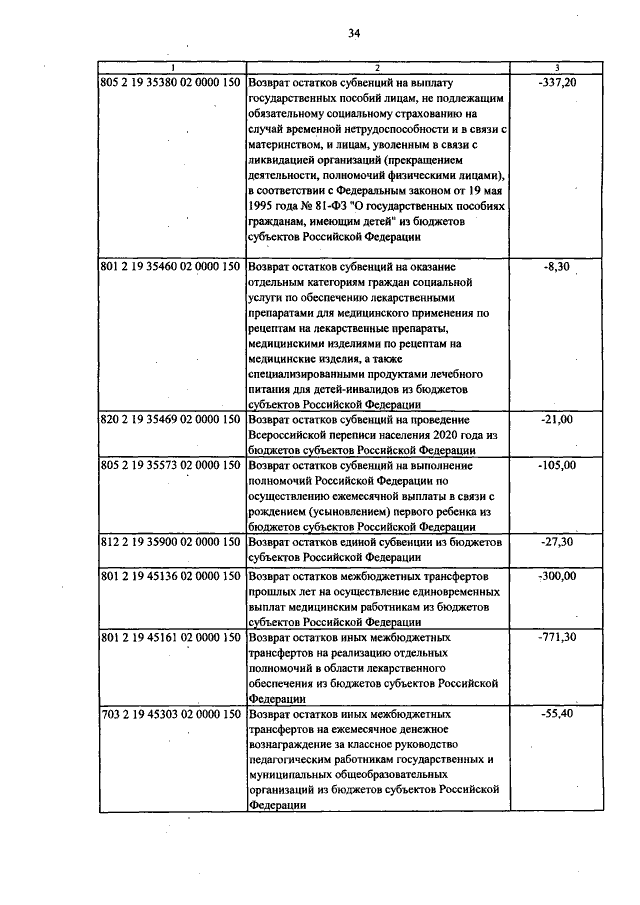 34

| 1 | 2 | 3 |
|---|---|---|
| 805 2 19 35380 02 0000 150 | Возврат остатков субвенций на выплату государственных пособий лицам, не подлежащим обязательному социальному страхованию на случай временной нетрудоспособности и в связи с материнством, и лицам, уволенным в связи с ликвидацией организаций (прекращением деятельности, полномочий физическими лицами), в соответствии с Федеральным законом от 19 мая 1995 года № 81-ФЗ "О государственных пособиях гражданам, имеющим детей" из бюджетов субъектов Российской Федерации | -337,20 |
| 801 2 19 35460 02 0000 150 | Возврат остатков субвенций на оказание отдельным категориям граждан социальной услуги по обеспечению лекарственными препаратами для медицинского применения по рецептам на лекарственные препараты, медицинскими изделиями по рецептам на медицинские изделия, а также специализированными продуктами лечебного питания для детей-инвалидов из бюджетов субъектов Российской Федерации | -8,30 |
| 820 2 19 35469 02 0000 150 | Возврат остатков субвенций на проведение Всероссийской переписи населения 2020 года из бюджетов субъектов Российской Федерации | -21,00 |
| 805 2 19 35573 02 0000 150 | Возврат остатков субвенций на выполнение полномочий Российской Федерации по осуществлению ежемесячной выплаты в связи с рождением (усыновлением) первого ребенка из бюджетов субъектов Российской Федерации | -105,00 |
| 812 2 19 35900 02 0000 150 | Возврат остатков единой субвенции из бюджетов субъектов Российской Федерации | -27,30 |
| 801 2 19 45136 02 0000 150 | Возврат остатков межбюджетных трансфертов прошлых лет на осуществление единовременных выплат медицинским работникам из бюджетов субъектов Российской Федерации | -300,00 |
| 801 2 19 45161 02 0000 150 | Возврат остатков иных межбюджетных трансфертов на реализацию отдельных полномочий в области лекарственного обеспечения из бюджетов субъектов Российской Федерации | -771,30 |
| 703 2 19 45303 02 0000 150 | Возврат остатков иных межбюджетных трансфертов на ежемесячное денежное вознаграждение за классное руководство педагогическим работникам государственных и муниципальных общеобразовательных организаций из бюджетов субъектов Российской Федерации | -55,40 |